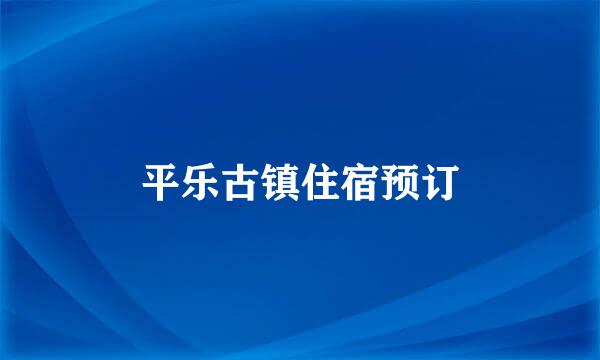 平乐古镇住宿预订